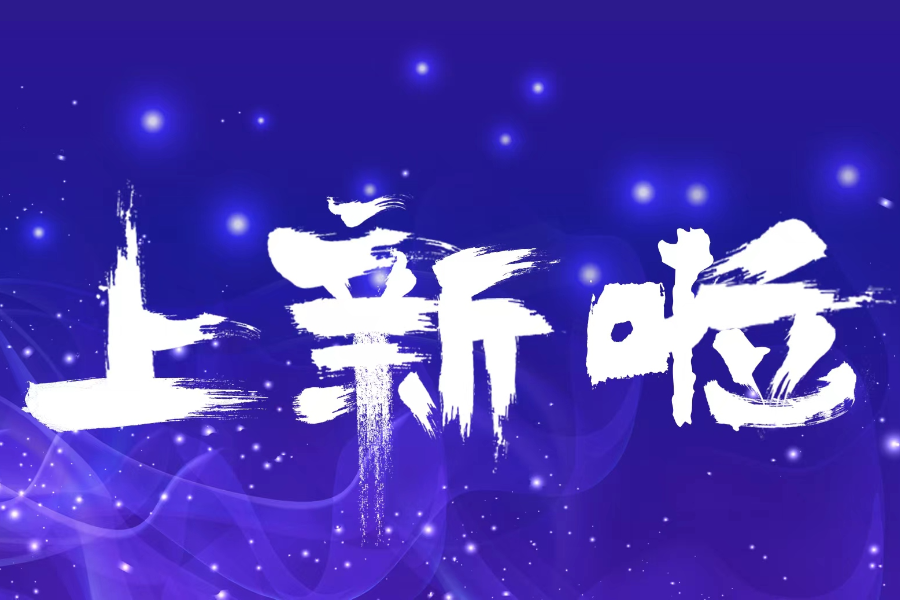 上新啦